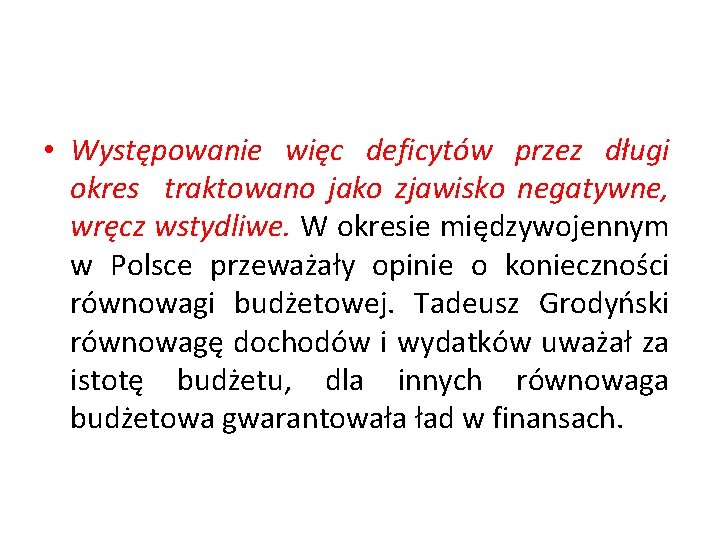 • Występowanie więc deficytów przez długi okres traktowano jako zjawisko negatywne, wręcz wstydliwe. W okresie międzywojennym w Polsce przeważały opinie o konieczności równowagi budżetowej. Tadeusz Grodyński równowagę dochodów i wydatków uważał za istotę budżetu, dla innych równowaga budżetowa gwarantowała ład w finansach.